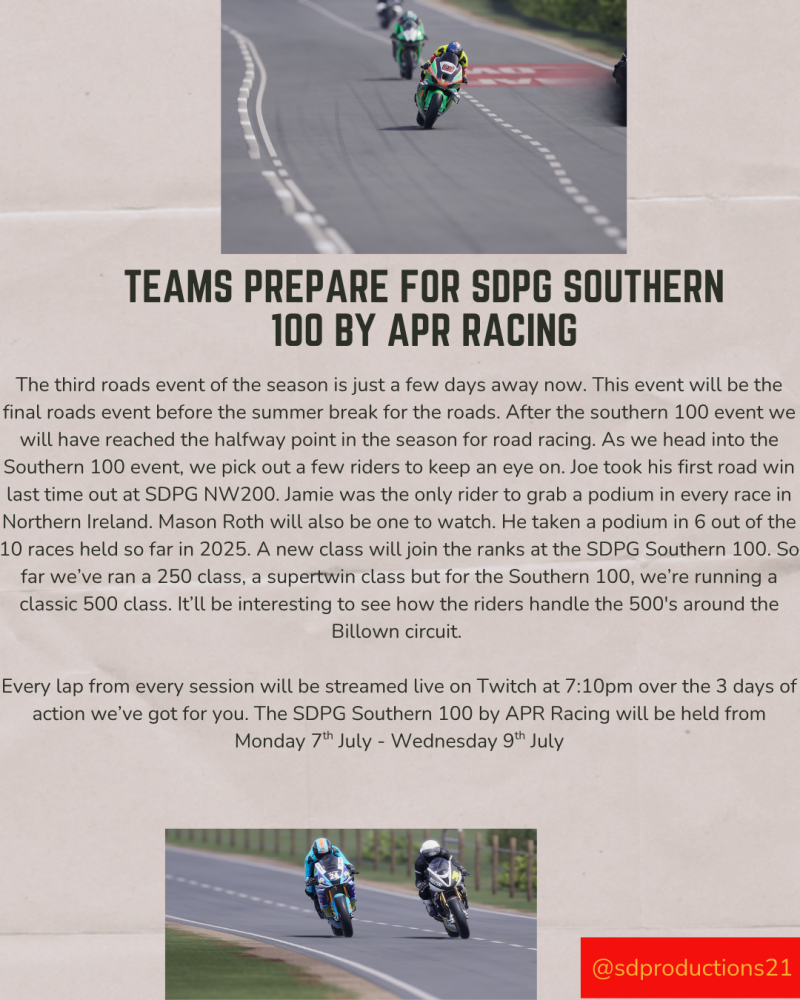 TEAMS PREPARE FOR SDPG SOUTHERN 100 BY APR RACING

The third roads event of the season is just a few days away now. This event will be the final roads event before the summer break for the roads. After the southern 100 event we will have reached the halfway point in the season for road racing. As we head into the Southern 100 event, we pick out a few riders to keep an eye on. Joe took his first road win last time out at SDPG NW200. Jamie was the only rider to grab a podium in every race in Northern Ireland. Mason Roth will also be one to watch. He taken a podium in 6 out of the 10 races held so far in 2025. A new class will join the ranks at the SDPG Southern 100. So far we've ran a 250 class, a supertwin class but for the Southern 100, we're running a classic 500 class. It'll be interesting to see how the riders handle the 500's around the Billown circuit.

Every lap from every session will be streamed live on Twitch at 7:10pm over the 3 days of action we've got for you. The SDPG Southern 100 by APR Racing will be held from Monday 7$^{th}$ July - Wednesday 9$^{th}$ July

@sdproductions21